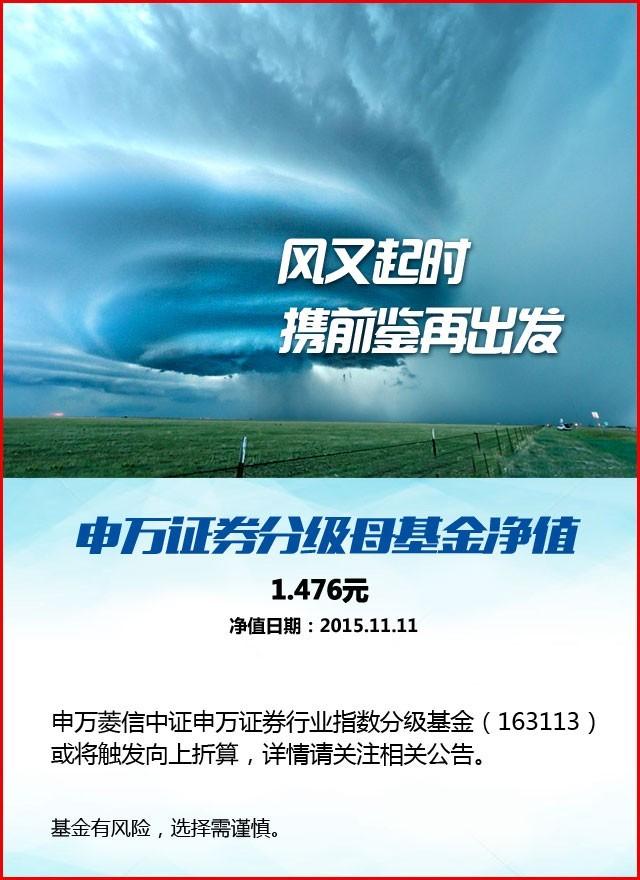 风又起时
携前鉴再出发

申万证券分级母基金净值

1.476元

净值日期：2015.11.11

申万菱信中证申万证券行业指数分级基金（163113）或将触发向上折算，详情请关注相关公告。

基金有风险，选择需谨慎。